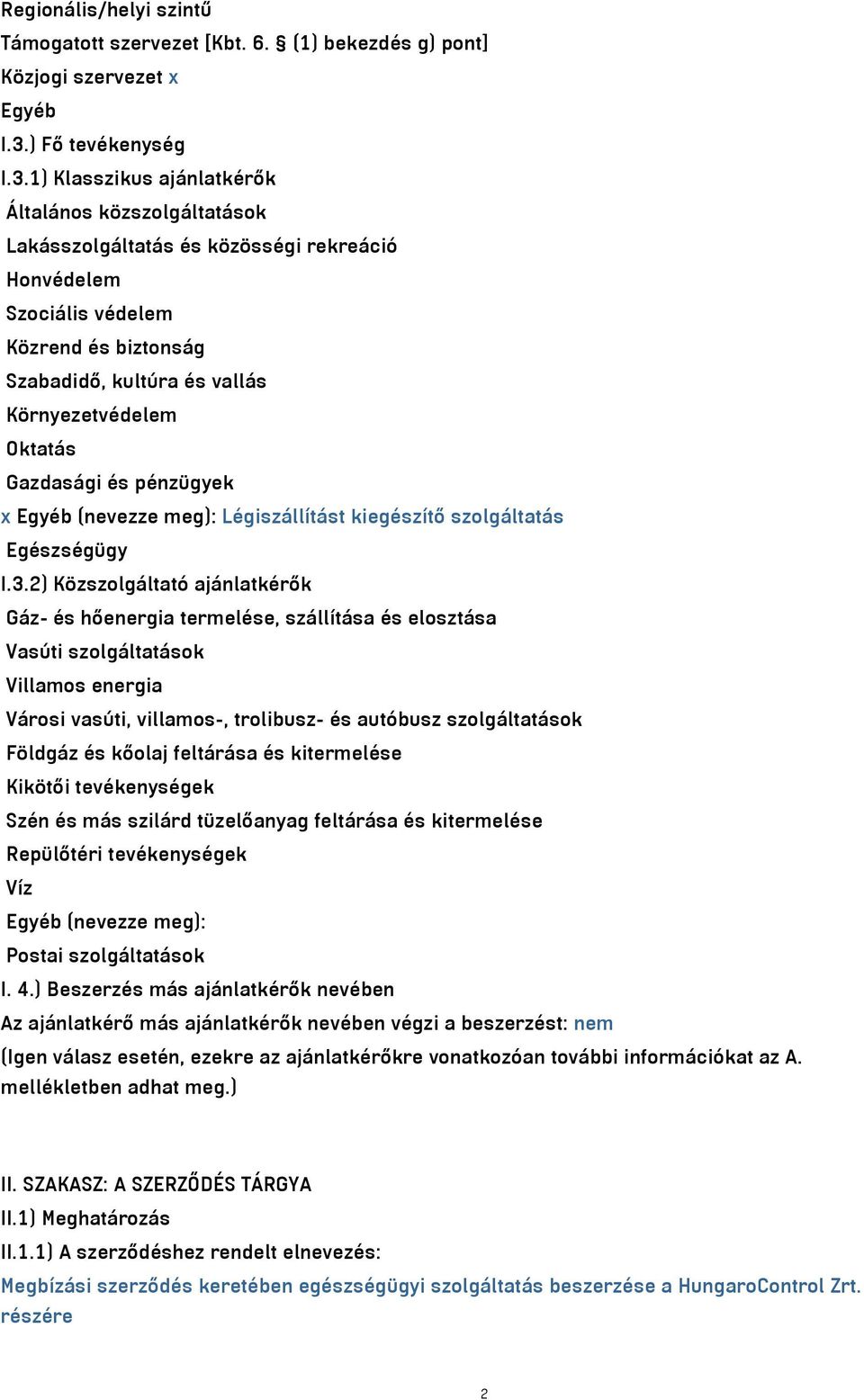 Regionális/helyi szintű
Támogatott szervezet [Kbt. 6. § (1) bekezdés g) pont]
Közjogi szervezet x
Egyéb
I.3.) Fő tevékenység
I.3.1) Klasszikus ajánlatkérők
Általános közszolgáltatások
Lakásszolgáltatás és közösségi rekreáció
Honvédelem
Szociális védelem
Közrend és biztonság
Szabadidő, kultúra és vallás
Környezetvédelem
Oktatás
Gazdasági és pénzügyek
x Egyéb (nevezze meg): Légiszállítást kiegészítő szolgáltatás
Egészségügy
I.3.2) Közszolgáltató ajánlatkérők
Gáz- és hőenergia termelése, szállítása és elosztása
Vasúti szolgáltatások
Villamos energia
Városi vasúti, villamos-, trolibusz- és autóbusz szolgáltatások
Földgáz és kőolaj feltárása és kitermelése
Kikötői tevékenységek
Szén és más szilárd tüzelőanyag feltárása és kitermelése
Repülőtéri tevékenységek
Víz
Egyéb (nevezze meg):
Postai szolgáltatások
I. 4.) Beszerzés más ajánlatkérők nevében
Az ajánlatkérő más ajánlatkérők nevében végzi a beszerzést: nem
(Igen válasz esetén, ezekre az ajánlatkérőkre vonatkozóan további információkat az A. mellékletben adhat meg.)

II. SZAKASZ: A SZERZŐDÉS TÁRGYA
II.1) Meghatározás
II.1.1) A szerződéshez rendelt elnevezés:
Megbízási szerződés keretében egészségügyi szolgáltatás beszerzése a HungaroControl Zrt. részére

2